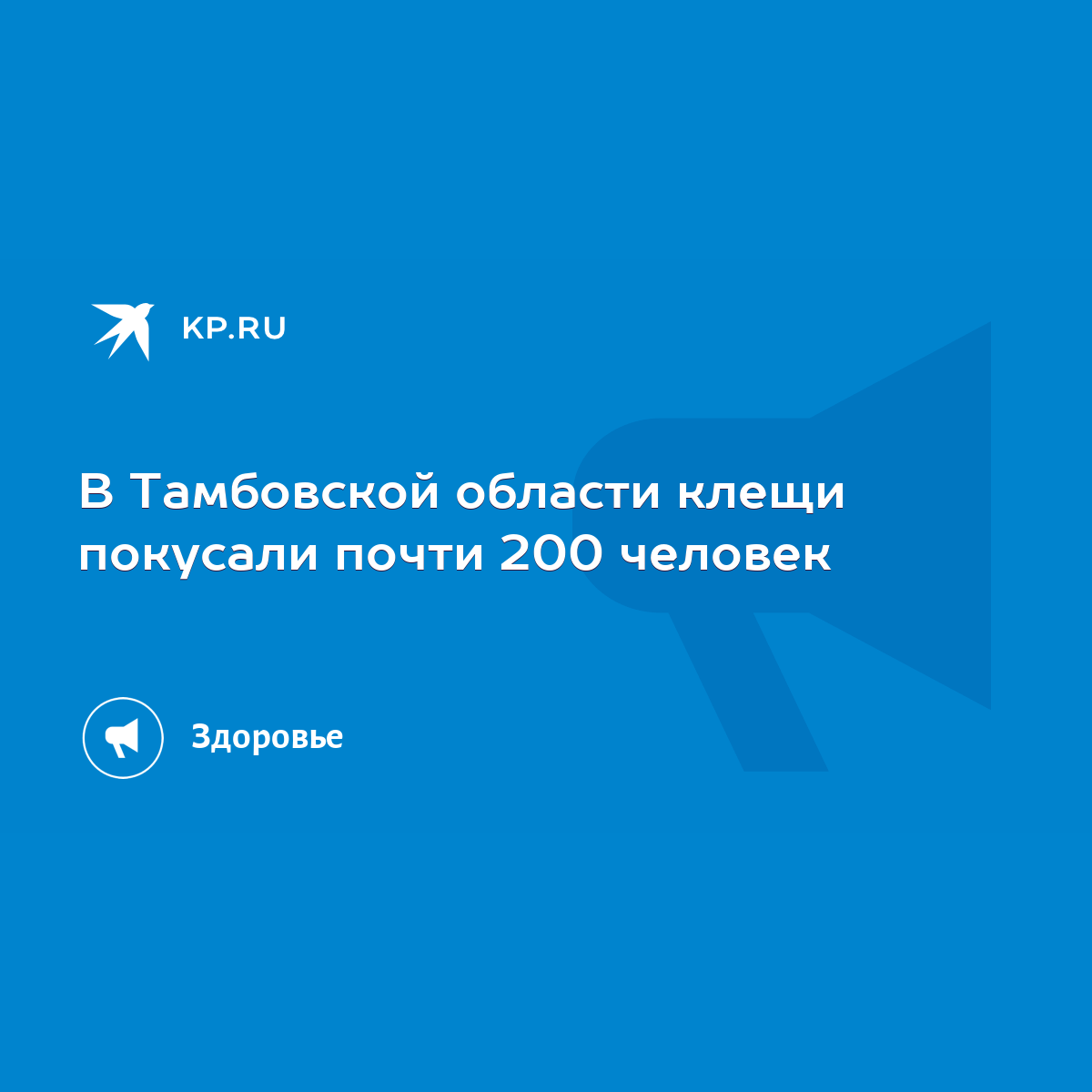 KP.RU

В Тамбовской области клещи покусали почти 200 человек

Здоровье